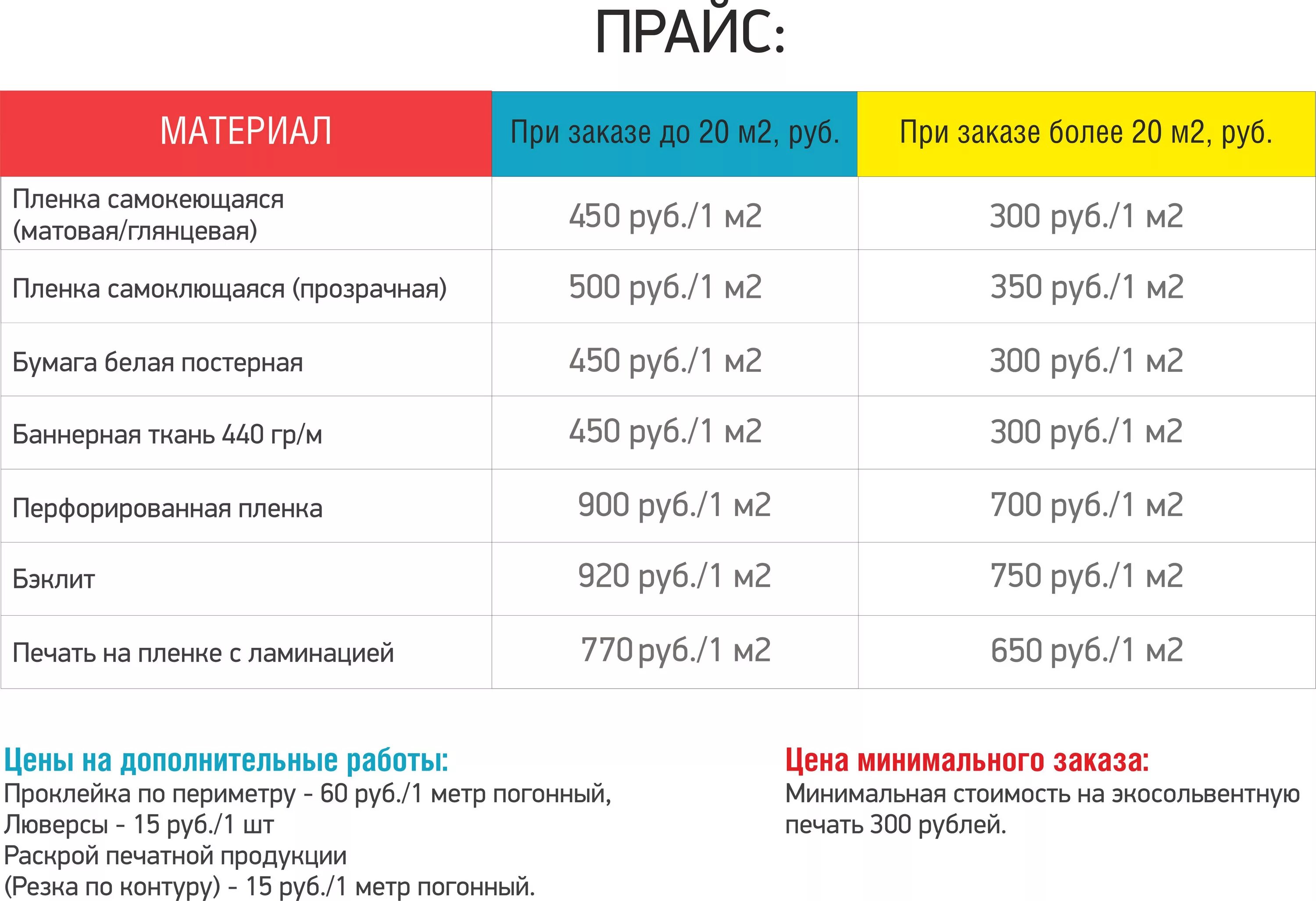 ПРАЙС:

| МАТЕРИАЛ | При заказе до 20 м2, руб. | При заказе более 20 м2, руб. |
|---|---|---|
| Пленка самокеющаяся (матовая/глянцевая) | 450 руб./1 м2 | 300 руб./1 м2 |
| Пленка самоклющаяся (прозрачная) | 500 руб./1 м2 | 350 руб./1 м2 |
| Бумага белая постерная | 450 руб./1 м2 | 300 руб./1 м2 |
| Баннерная ткань 440 гр/м | 450 руб./1 м2 | 300 руб./1 м2 |
| Перфорированная пленка | 900 руб./1 м2 | 700 руб./1 м2 |
| Бэклит | 920 руб./1 м2 | 750 руб./1 м2 |
| Печать на пленке с ламинацией | 770 руб./1 м2 | 650 руб./1 м2 |

Цены на дополнительные работы:
Проклейка по периметру - 60 руб./1 метр погонный,
Люверсы - 15 руб./1 шт
Раскрой печатной продукции
(Резка по контуру) - 15 руб./1 метр погонный.

Цена минимального заказа:
Минимальная стоимость на экосольвентную печать 300 рублей.